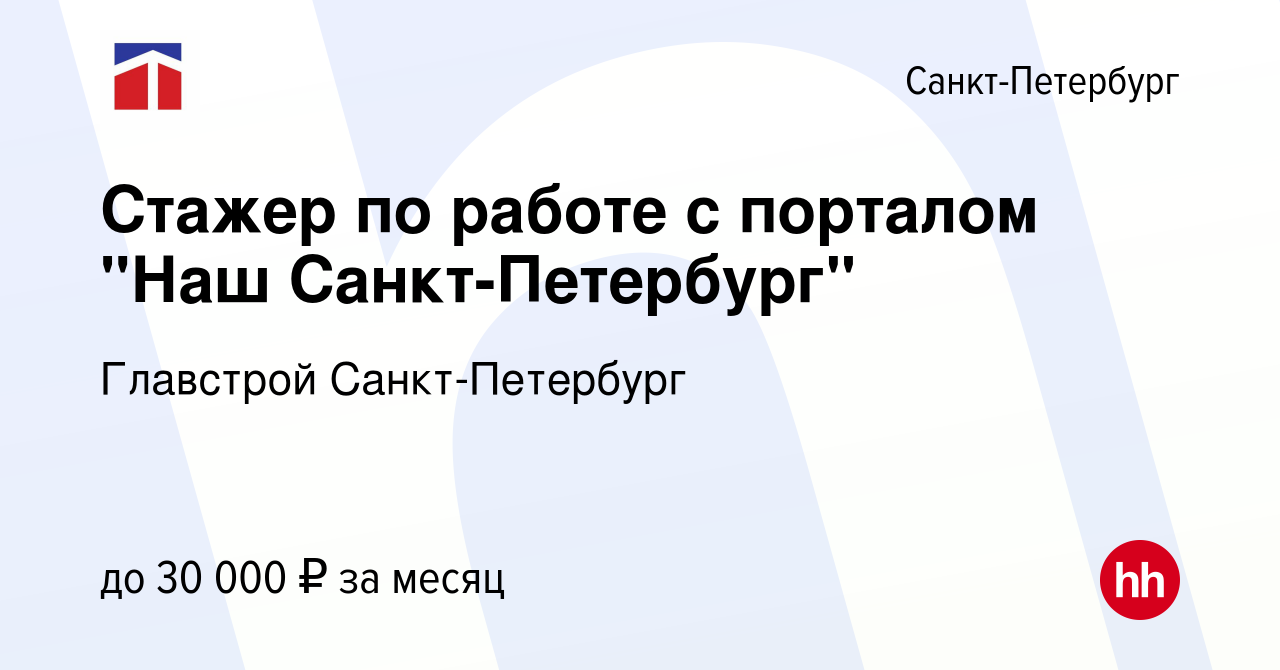 Санкт-Петербург

Стажер по работе с порталом "Наш Санкт-Петербург"

Главстрой Санкт-Петербург

до 30 000 ₽ за месяц

hh